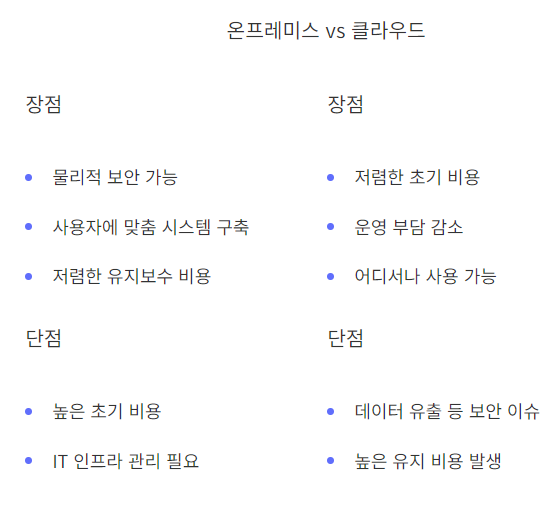 온프레미스 vs 클라우드

장점

• 물리적 보안 가능
• 사용자에 맞춤 시스템 구축
• 저렴한 유지보수 비용

단점

• 높은 초기 비용
• IT 인프라 관리 필요

장점

• 저렴한 초기 비용
• 운영 부담 감소
• 어디서나 사용 가능

단점

• 데이터 유출 등 보안 이슈
• 높은 유지 비용 발생